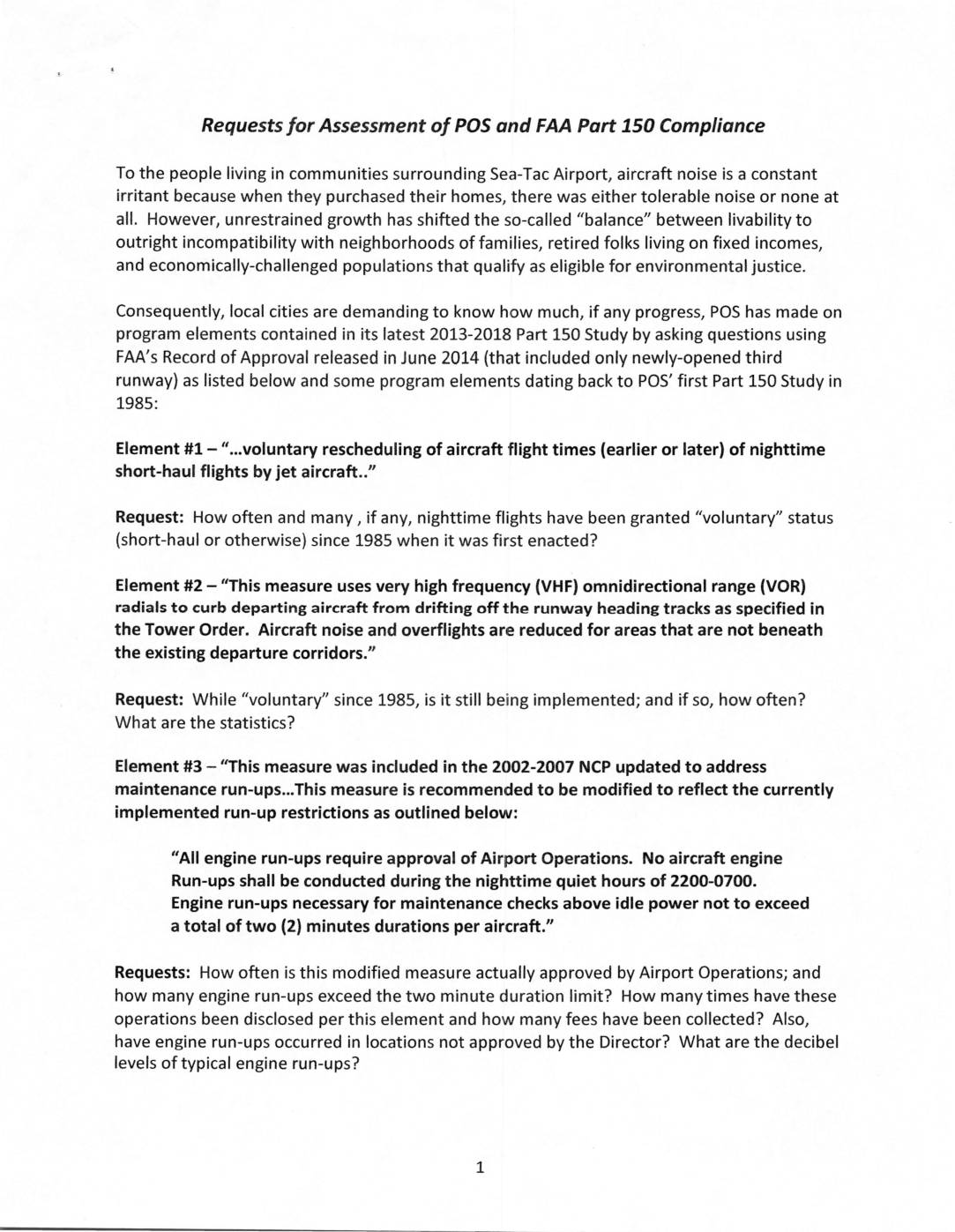 Requests for Assessment of POS and FAA Part 150 Compliance

To the people living in communities surrounding Sea-Tac Airport, aircraft noise is a constant irritant because when they purchased their homes, there was either tolerable noise or none at all. However, unrestrained growth has shifted the so-called "balance" between livability to outright incompatibility with neighborhoods of families, retired folks living on fixed incomes, and economically-challenged populations that qualify as eligible for environmental justice.

Consequently, local cities are demanding to know how much, if any progress, POS has made on program elements contained in its latest 2013-2018 Part 150 Study by asking questions using FAA's Record of Approval released in June 2014 (that included only newly-opened third runway) as listed below and some program elements dating back to POS' first Part 150 Study in 1985:

Element #1 – "...voluntary rescheduling of aircraft flight times (earlier or later) of nighttime short-haul flights by jet aircraft.."

Request: How often and many , if any, nighttime flights have been granted "voluntary" status (short-haul or otherwise) since 1985 when it was first enacted?

Element #2 – "This measure uses very high frequency (VHF) omnidirectional range (VOR) radials to curb departing aircraft from drifting off the runway heading tracks as specified in the Tower Order. Aircraft noise and overflights are reduced for areas that are not beneath the existing departure corridors."

Request: While "voluntary" since 1985, is it still being implemented; and if so, how often? What are the statistics?

Element #3 – "This measure was included in the 2002-2007 NCP updated to address maintenance run-ups...This measure is recommended to be modified to reflect the currently implemented run-up restrictions as outlined below:

"All engine run-ups require approval of Airport Operations. No aircraft engine Run-ups shall be conducted during the nighttime quiet hours of 2200-0700. Engine run-ups necessary for maintenance checks above idle power not to exceed a total of two (2) minutes durations per aircraft."

Requests: How often is this modified measure actually approved by Airport Operations; and how many engine run-ups exceed the two minute duration limit? How many times have these operations been disclosed per this element and how many fees have been collected? Also, have engine run-ups occurred in locations not approved by the Director? What are the decibel levels of typical engine run-ups?

1